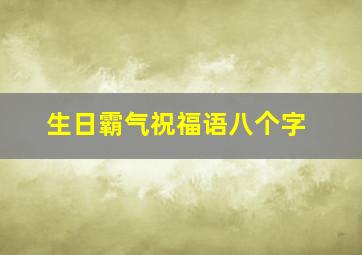 生日霸气祝福语八个字